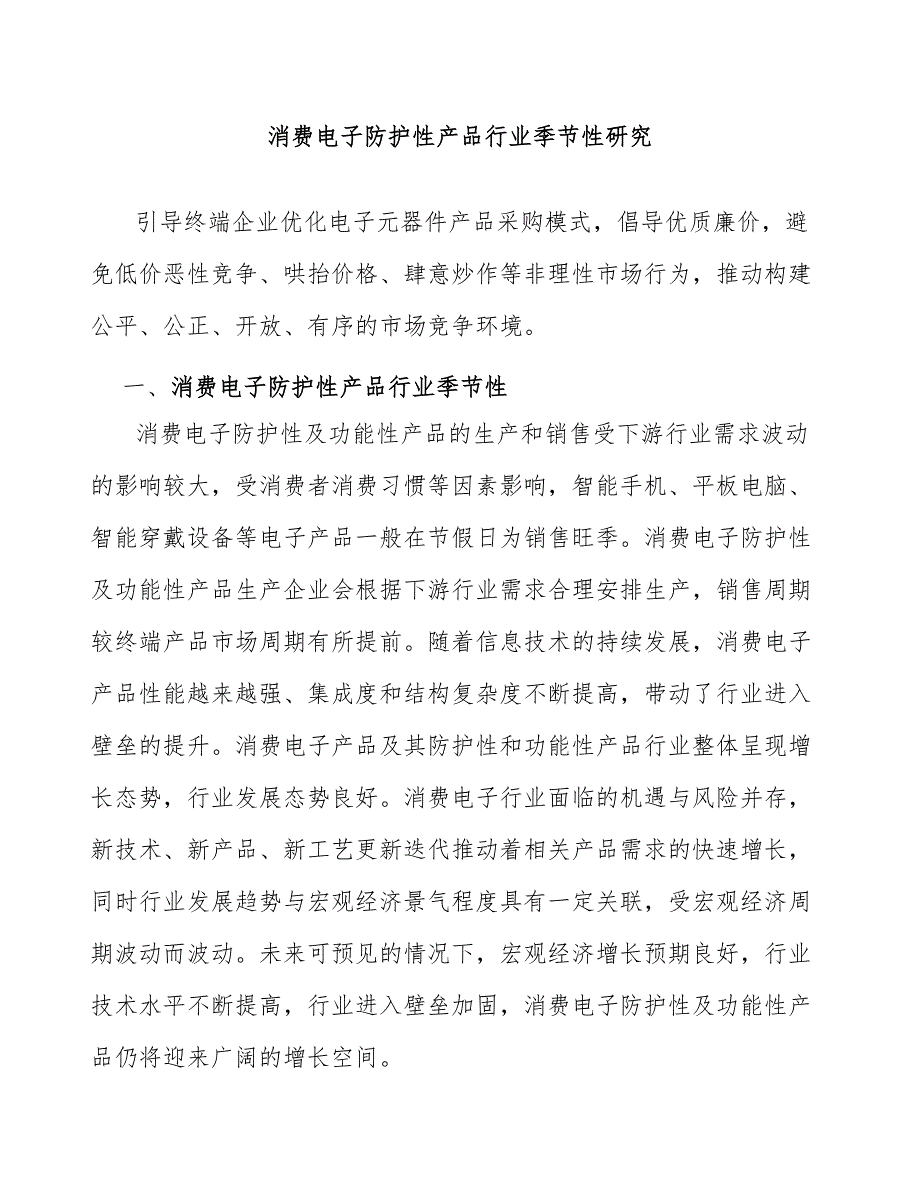 消费电子防护性产品行业季节性研究

引导终端企业优化电子元器件产品采购模式，倡导优质廉价，避免低价恶性竞争、哄抬价格、肆意炒作等非理性市场行为，推动构建公平、公正、开放、有序的市场竞争环境。

一、消费电子防护性产品行业季节性

消费电子防护性及功能性产品的生产和销售受下游行业需求波动的影响较大，受消费者消费习惯等因素影响，智能手机、平板电脑、智能穿戴设备等电子产品一般在节假日为销售旺季。消费电子防护性及功能性产品生产企业会根据下游行业需求合理安排生产，销售周期较终端产品市场周期有所提前。随着信息技术的持续发展，消费电子产品性能越来越强、集成度和结构复杂度不断提高，带动了行业进入壁垒的提升。消费电子产品及其防护性和功能性产品行业整体呈现增长态势，行业发展态势良好。消费电子行业面临的机遇与风险并存，新技术、新产品、新工艺更新迭代推动着相关产品需求的快速增长，同时行业发展趋势与宏观经济景气程度具有一定关联，受宏观经济周期波动而波动。未来可预见的情况下，宏观经济增长预期良好，行业技术水平不断提高，行业进入壁垒加固，消费电子防护性及功能性产品仍将迎来广阔的增长空间。